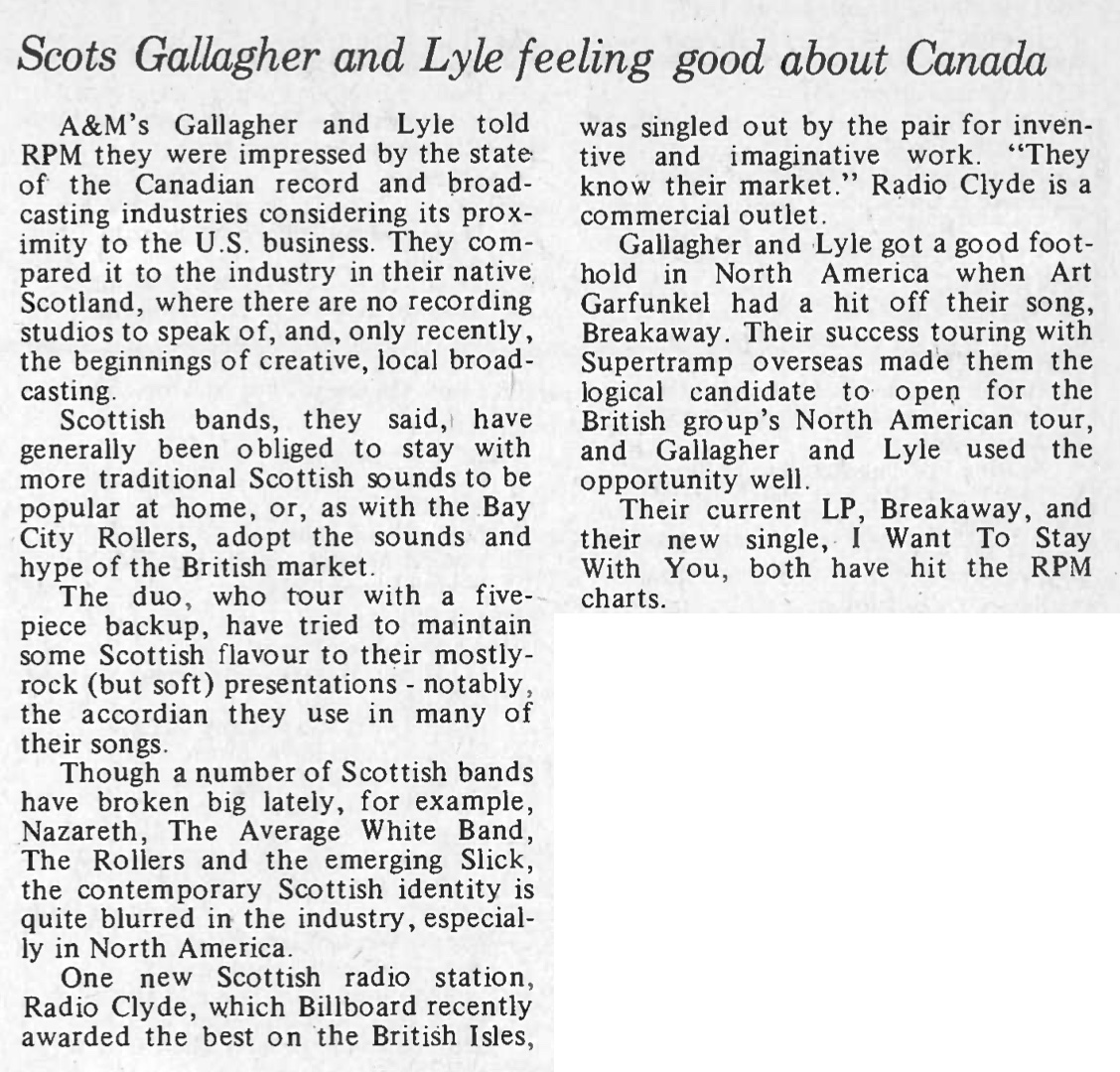 Scots Gallagher and Lyle feeling good about Canada

A&M's Gallagher and Lyle told RPM they were impressed by the state of the Canadian record and broadcasting industries considering its proximity to the U.S. business. They compared it to the industry in their native Scotland, where there are no recording studios to speak of, and, only recently, the beginnings of creative, local broadcasting.

Scottish bands, they said, have generally been obliged to stay with more traditional Scottish sounds to be popular at home, or, as with the Bay City Rollers, adopt the sounds and hype of the British market.

The duo, who tour with a five-piece backup, have tried to maintain some Scottish flavour to their mostly-rock (but soft) presentations - notably, the accordian they use in many of their songs.

Though a number of Scottish bands have broken big lately, for example, Nazareth, The Average White Band, The Rollers and the emerging Slick, the contemporary Scottish identity is quite blurred in the industry, especially in North America.

One new Scottish radio station, Radio Clyde, which Billboard recently awarded the best on the British Isles, was singled out by the pair for inventive and imaginative work. "They know their market." Radio Clyde is a commercial outlet.

Gallagher and Lyle got a good foothold in North America when Art Garfunkel had a hit off their song, Breakaway. Their success touring with Supertramp overseas made them the logical candidate to open for the British group's North American tour, and Gallagher and Lyle used the opportunity well.

Their current LP, Breakaway, and their new single, I Want To Stay With You, both have hit the RPM charts.